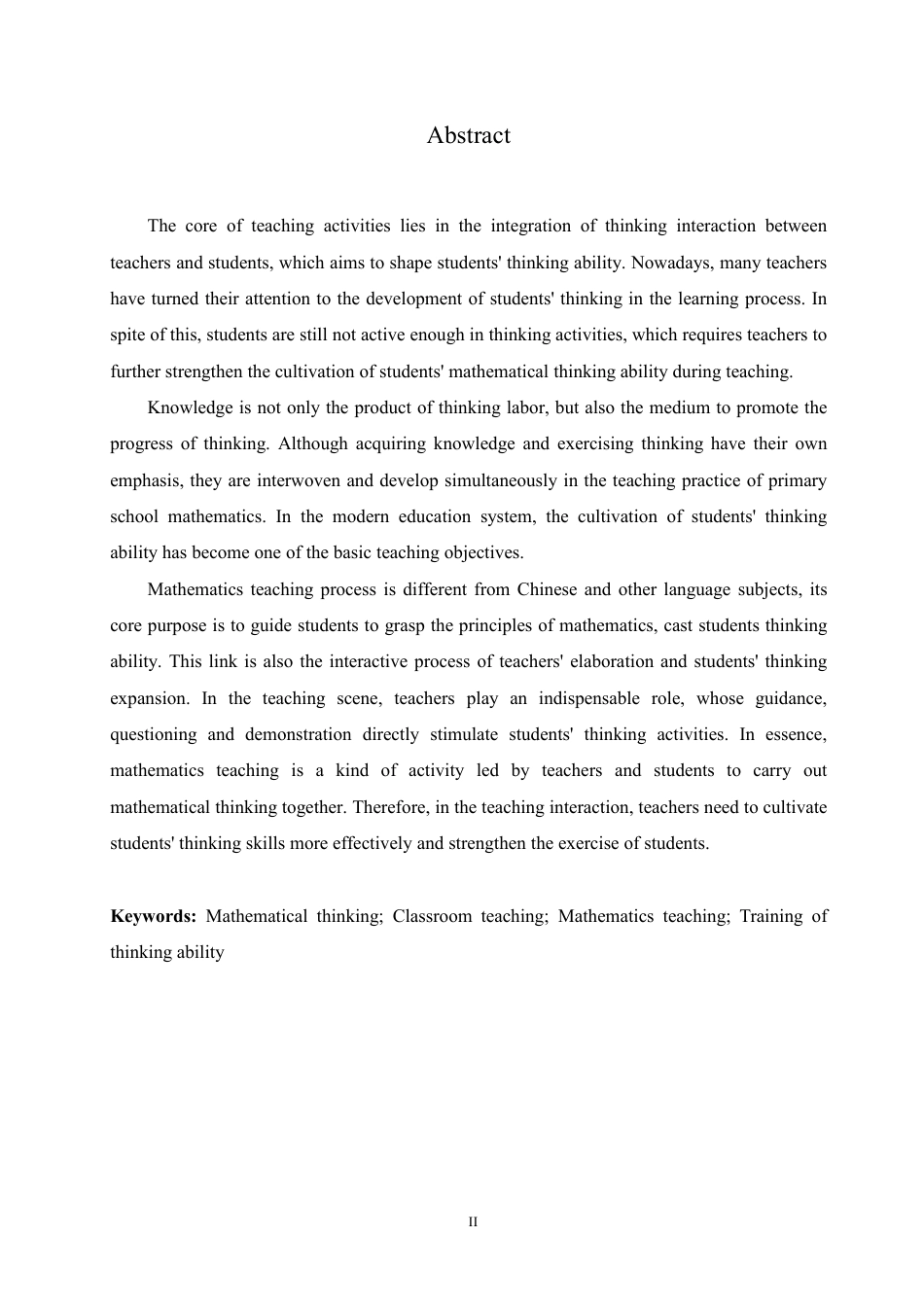 Abstract

The core of teaching activities lies in the integration of thinking interaction between teachers and students, which aims to shape students' thinking ability. Nowadays, many teachers have turned their attention to the development of students' thinking in the learning process. In spite of this, students are still not active enough in thinking activities, which requires teachers to further strengthen the cultivation of students' mathematical thinking ability during teaching.

Knowledge is not only the product of thinking labor, but also the medium to promote the progress of thinking. Although acquiring knowledge and exercising thinking have their own emphasis, they are interwoven and develop simultaneously in the teaching practice of primary school mathematics. In the modern education system, the cultivation of students' thinking ability has become one of the basic teaching objectives.

Mathematics teaching process is different from Chinese and other language subjects, its core purpose is to guide students to grasp the principles of mathematics, cast students thinking ability. This link is also the interactive process of teachers' elaboration and students' thinking expansion. In the teaching scene, teachers play an indispensable role, whose guidance, questioning and demonstration directly stimulate students' thinking activities. In essence, mathematics teaching is a kind of activity led by teachers and students to carry out mathematical thinking together. Therefore, in the teaching interaction, teachers need to cultivate students' thinking skills more effectively and strengthen the exercise of students.

Keywords: Mathematical thinking; Classroom teaching; Mathematics teaching; Training of thinking ability

II